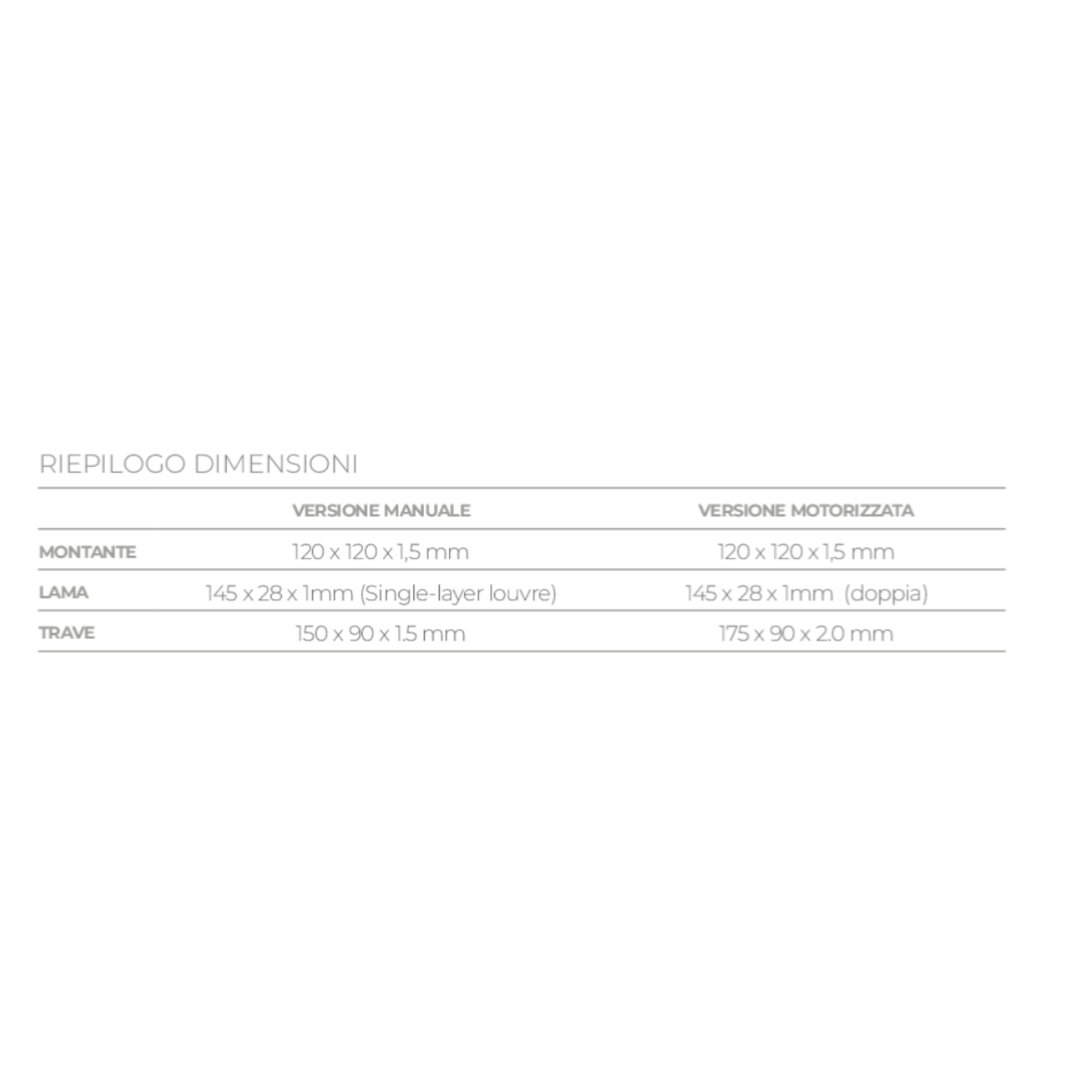 RIEPILOGO DIMENSIONI

|  | VERSIONE MANUALE | VERSIONE MOTORIZZATA |
|---|---|---|
| MONTANTE | 120 x 120 x 1,5 mm | 120 x 120 x 1,5 mm |
| LAMA | 145 x 28 x 1mm (Single-layer louvre) | 145 x 28 x 1mm (doppia) |
| TRAVE | 150 x 90 x 1.5 mm | 175 x 90 x 2.0 mm |